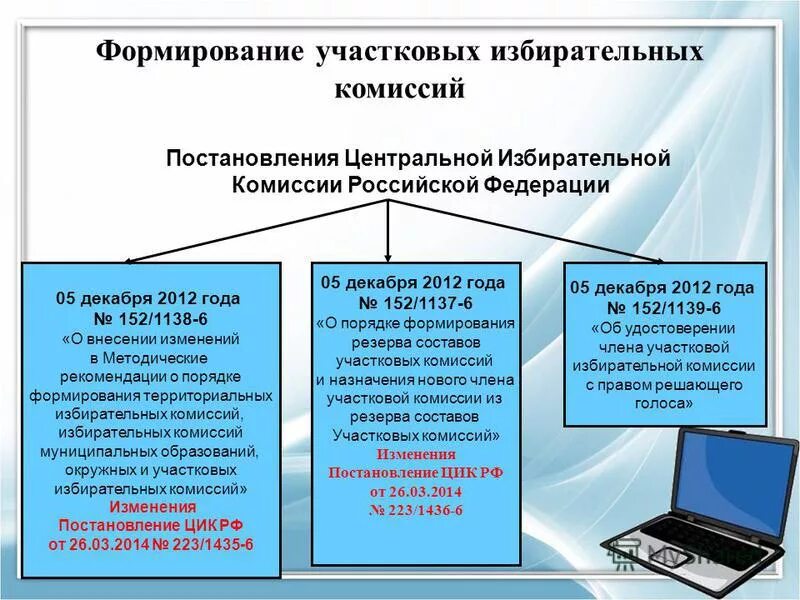 Формирование участковых избирательных комиссий

Постановления Центральной Избирательной Комиссии Российской Федерации

05 декабря 2012 года
№ 152/1138-6
«О внесении изменений в Методические рекомендации о порядке формирования территориальных избирательных комиссий, избирательных комиссий муниципальных образований, окружных и участковых избирательных комиссий»
Изменения
Постановление ЦИК РФ
от 26.03.2014 № 223/1435-6

05 декабря 2012 года
№ 152/1137-6
«О порядке формирования резерва составов участковых комиссий и назначения нового члена участковой комиссии из резерва составов Участковых комиссий»
Изменения
Постановление ЦИК РФ
от 26.03.2014
№ 223/1436-6

05 декабря 2012 года
№ 152/1139-6
«Об удостоверении члена участковой избирательной комиссии с правом решающего голоса»

MyShared